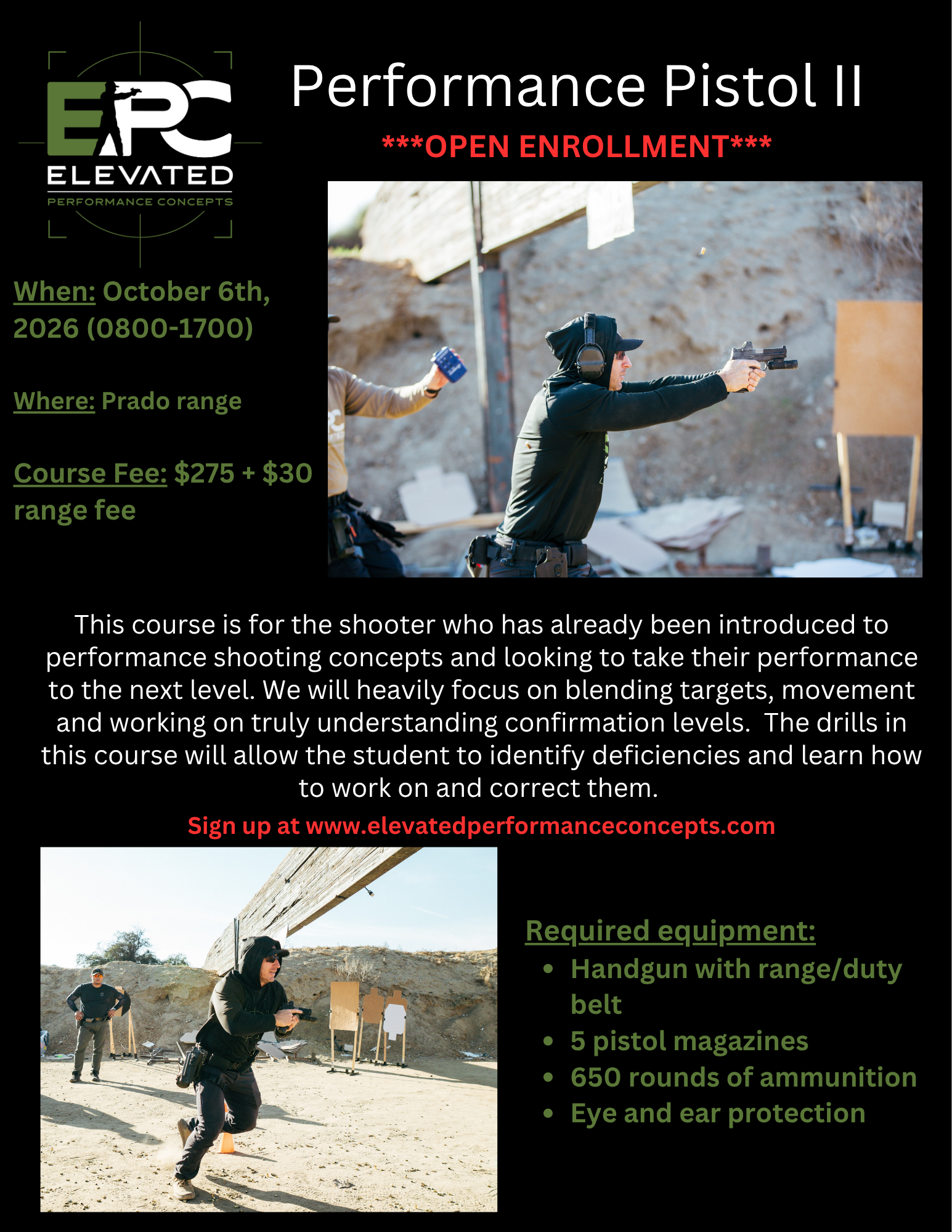 EPC
ELEVATED
PERFORMANCE CONCEPTS

Performance Pistol II

***OPEN ENROLLMENT***

When: October 6th, 2026 (0800-1700)

Where: Prado range

Course Fee: $275 + $30 range fee

This course is for the shooter who has already been introduced to performance shooting concepts and looking to take their performance to the next level. We will heavily focus on blending targets, movement and working on truly understanding confirmation levels.  The drills in this course will allow the student to identify deficiencies and learn how to work on and correct them.

Sign up at www.elevatedperformanceconcepts.com

Required equipment:
• Handgun with range/duty belt
• 5 pistol magazines
• 650 rounds of ammunition
• Eye and ear protection